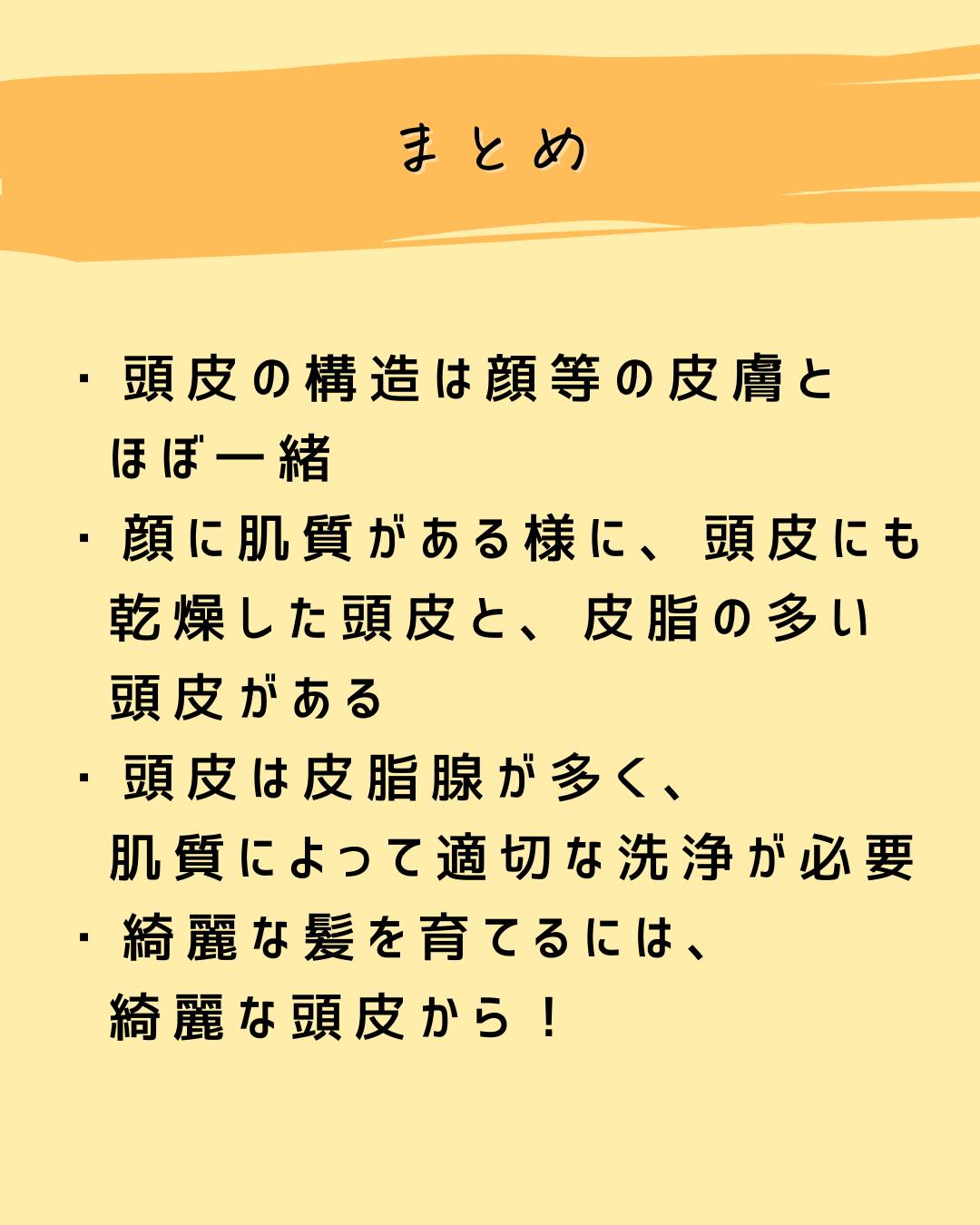 まとめ

・頭皮の構造は顔等の皮膚とほぼ一緒

・顔に肌質がある様に、頭皮にも乾燥した頭皮と、皮脂の多い頭皮がある

・頭皮は皮脂腺が多く、肌質によって適切な洗浄が必要

・綺麗な髪を育てるには、綺麗な頭皮から！